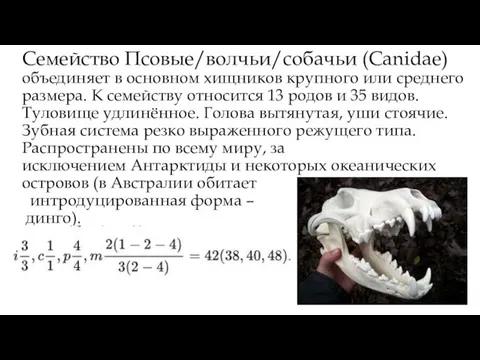 Семейство Псовые/волчьи/собачьи (Canidae) объединяет в основном хищников крупного или среднего размера. К семейству относится 13 родов и 35 видов. Туловище удлинённое. Голова вытянутая, уши стоячие. Зубная система резко выраженного режущего типа. Распространены по всему миру, за исключением Антарктиды и некоторых океанических островов (в Австралии обитает интродуцированная форма – динго).

$i\frac{3}{3}, c\frac{1}{1}, p\frac{4}{4}, m\frac{2(1-2-4)}{3(2-4)} = 42(38, 40, 48).$